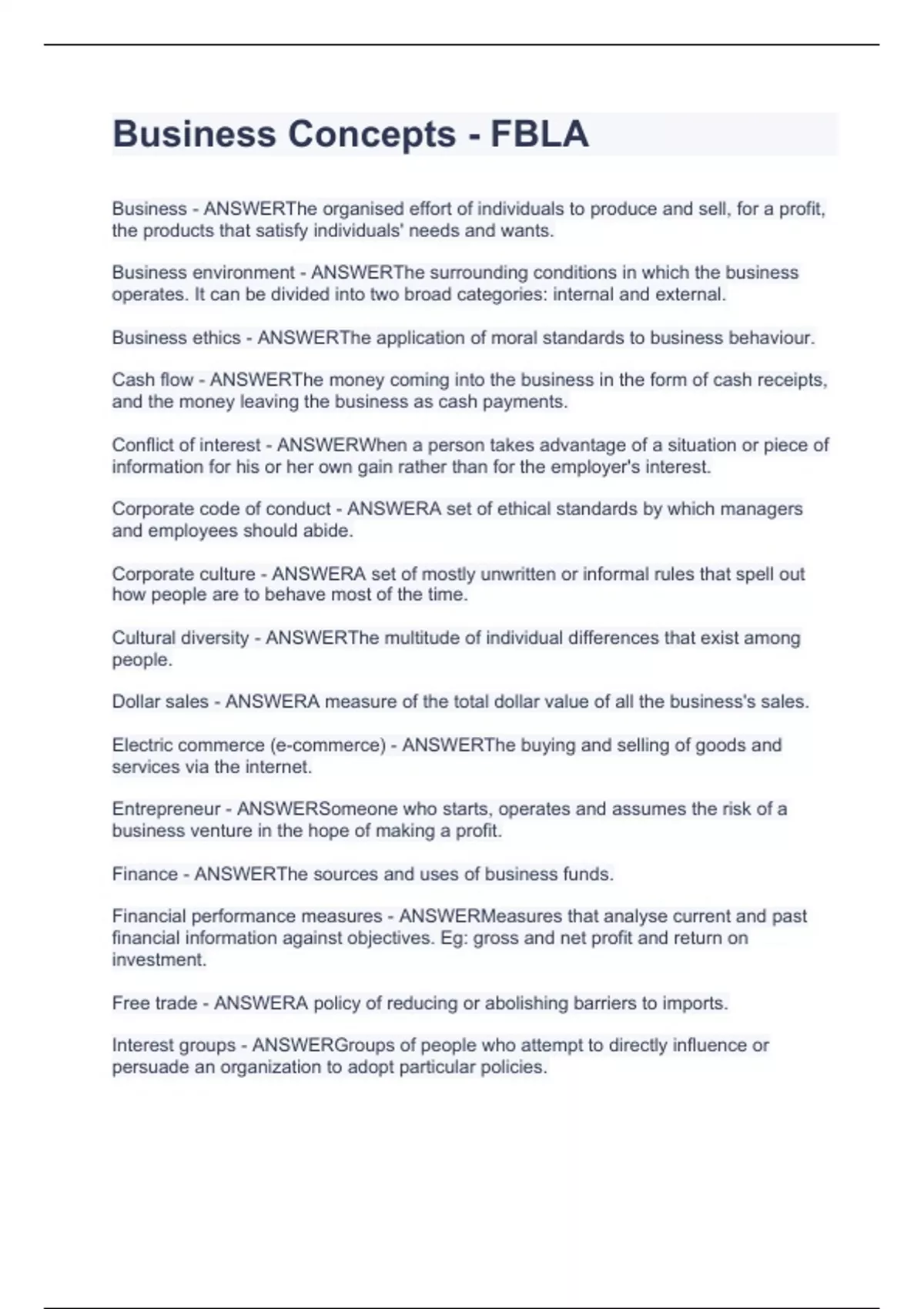 Business Concepts - FBLA

Business - ANSWERThe organised effort of individuals to produce and sell, for a profit, the products that satisfy individuals' needs and wants.

Business environment - ANSWERThe surrounding conditions in which the business operates. It can be divided into two broad categories: internal and external.

Business ethics - ANSWERThe application of moral standards to business behaviour.

Cash flow - ANSWERThe money coming into the business in the form of cash receipts, and the money leaving the business as cash payments.

Conflict of interest - ANSWERWhen a person takes advantage of a situation or piece of information for his or her own gain rather than for the employer's interest.

Corporate code of conduct - ANSWERA set of ethical standards by which managers and employees should abide.

Corporate culture - ANSWERA set of mostly unwritten or informal rules that spell out how people are to behave most of the time.

Cultural diversity - ANSWERThe multitude of individual differences that exist among people.

Dollar sales - ANSWERA measure of the total dollar value of all the business's sales.

Electric commerce (e-commerce) - ANSWERThe buying and selling of goods and services via the internet.

Entrepreneur - ANSWERSomeone who starts, operates and assumes the risk of a business venture in the hope of making a profit.

Finance - ANSWERThe sources and uses of business funds.

Financial performance measures - ANSWERMeasures that analyse current and past financial information against objectives. Eg: gross and net profit and return on investment.

Free trade - ANSWERA policy of reducing or abolishing barriers to imports.

Interest groups - ANSWERGroups of people who attempt to directly influence or persuade an organization to adopt particular policies.